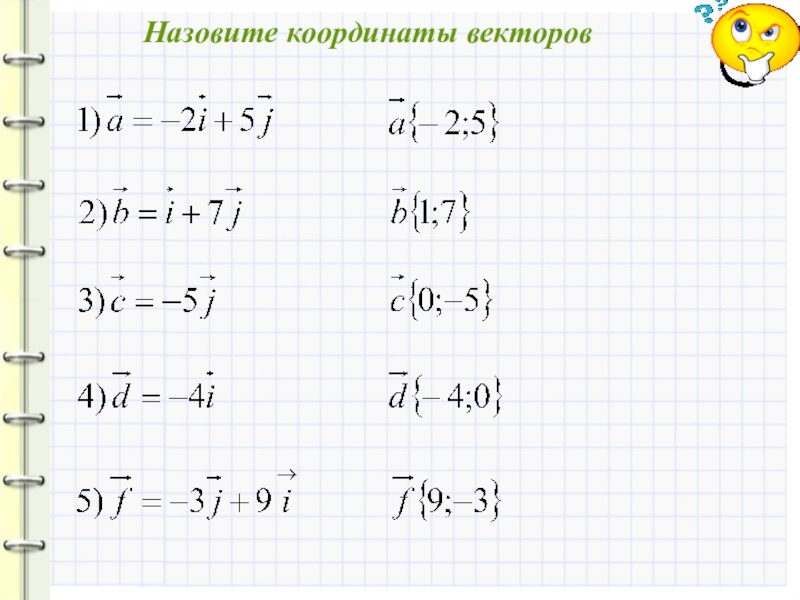 Назовите координаты векторов

1) $\vec{a} = -2\vec{i} + 5\vec{j}$  $\vec{a}\{-2;5\}$

2) $\vec{b} = \vec{i} + 7\vec{j}$  $\vec{b}\{1;7\}$

3) $\vec{c} = -5\vec{j}$  $\vec{c}\{0;-5\}$

4) $\vec{d} = -4\vec{i}$  $\vec{d}\{-4;0\}$

5) $\vec{f} = -3\vec{j} + 9\vec{i}$  $\vec{f}\{9;-3\}$